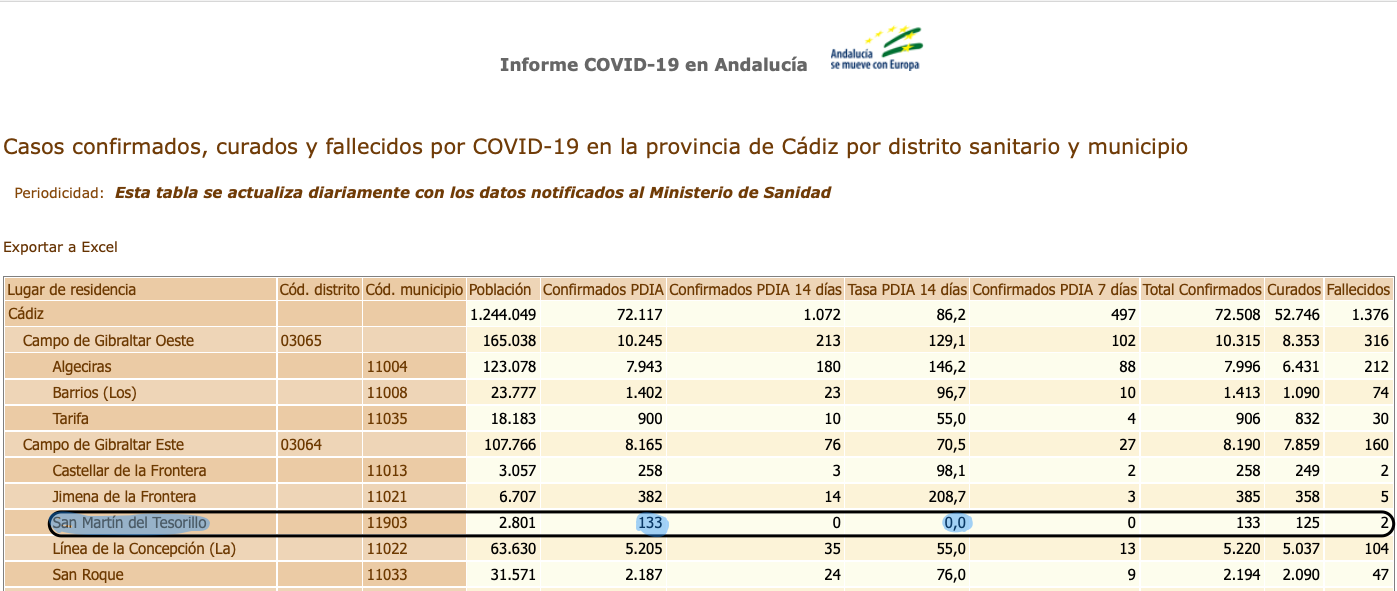 Informe COVID-19 en Andalucía

Andalucía se mueve con Europa

Casos confirmados, curados y fallecidos por COVID-19 en la provincia de Cádiz por distrito sanitario y municipio

Periodicidad: Esta tabla se actualiza diariamente con los datos notificados al Ministerio de Sanidad

Exportar a Excel

| Lugar de residencia | Cód. distrito | Cód. municipio | Población | Confirmados PDIA | Confirmados PDIA 14 días | Tasa PDIA 14 días | Confirmados PDIA 7 días | Total Confirmados | Curados | Fallecidos |
|---|---|---|---|---|---|---|---|---|---|---|
| Cádiz | | | 1.244.049 | 72.117 | 1.072 | 86,2 | 497 | 72.508 | 52.746 | 1.376 |
| Campo de Gibraltar Oeste | 03065 | | 165.038 | 10.245 | 213 | 129,1 | 102 | 10.315 | 8.353 | 316 |
| Algeciras | | 11004 | 123.078 | 7.943 | 180 | 146,2 | 88 | 7.996 | 6.431 | 212 |
| Barrios (Los) | | 11008 | 23.777 | 1.402 | 23 | 96,7 | 10 | 1.413 | 1.090 | 74 |
| Tarifa | | 11035 | 18.183 | 900 | 10 | 55,0 | 4 | 906 | 832 | 30 |
| Campo de Gibraltar Este | 03064 | | 107.766 | 8.165 | 76 | 70,5 | 27 | 8.190 | 7.859 | 160 |
| Castellar de la Frontera | | 11013 | 3.057 | 258 | 3 | 98,1 | 2 | 258 | 249 | 2 |
| Jimena de la Frontera | | 11021 | 6.707 | 382 | 14 | 208,7 | 3 | 385 | 358 | 5 |
| San Martín del Tesorillo | | 11903 | 2.801 | 133 | 0 | 0,0 | 0 | 133 | 125 | 2 |
| Línea de la Concepción (La) | | 11022 | 63.630 | 5.205 | 35 | 55,0 | 13 | 5.220 | 5.037 | 104 |
| San Roque | | 11033 | 31.571 | 2.187 | 24 | 76,0 | 9 | 2.194 | 2.090 | 47 |